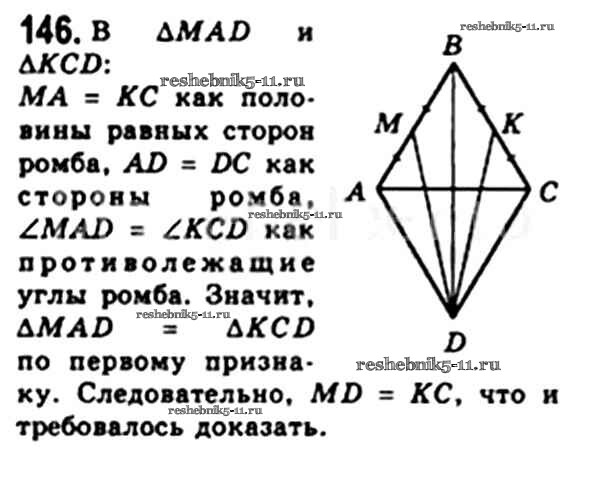 146. В $\Delta MAD$ и $\Delta KCD$: $MA = KC$ как половины равных сторон ромба, $AD = DC$ как стороны ромба, $\angle MAD = \angle KCD$ как противолежащие углы ромба. Значит, $\Delta MAD = \Delta KCD$ по первому признаку. Следовательно, $MD = KC$, что и требовалось доказать.

B
M
K
A
C
D

reshebnik5-11.ru